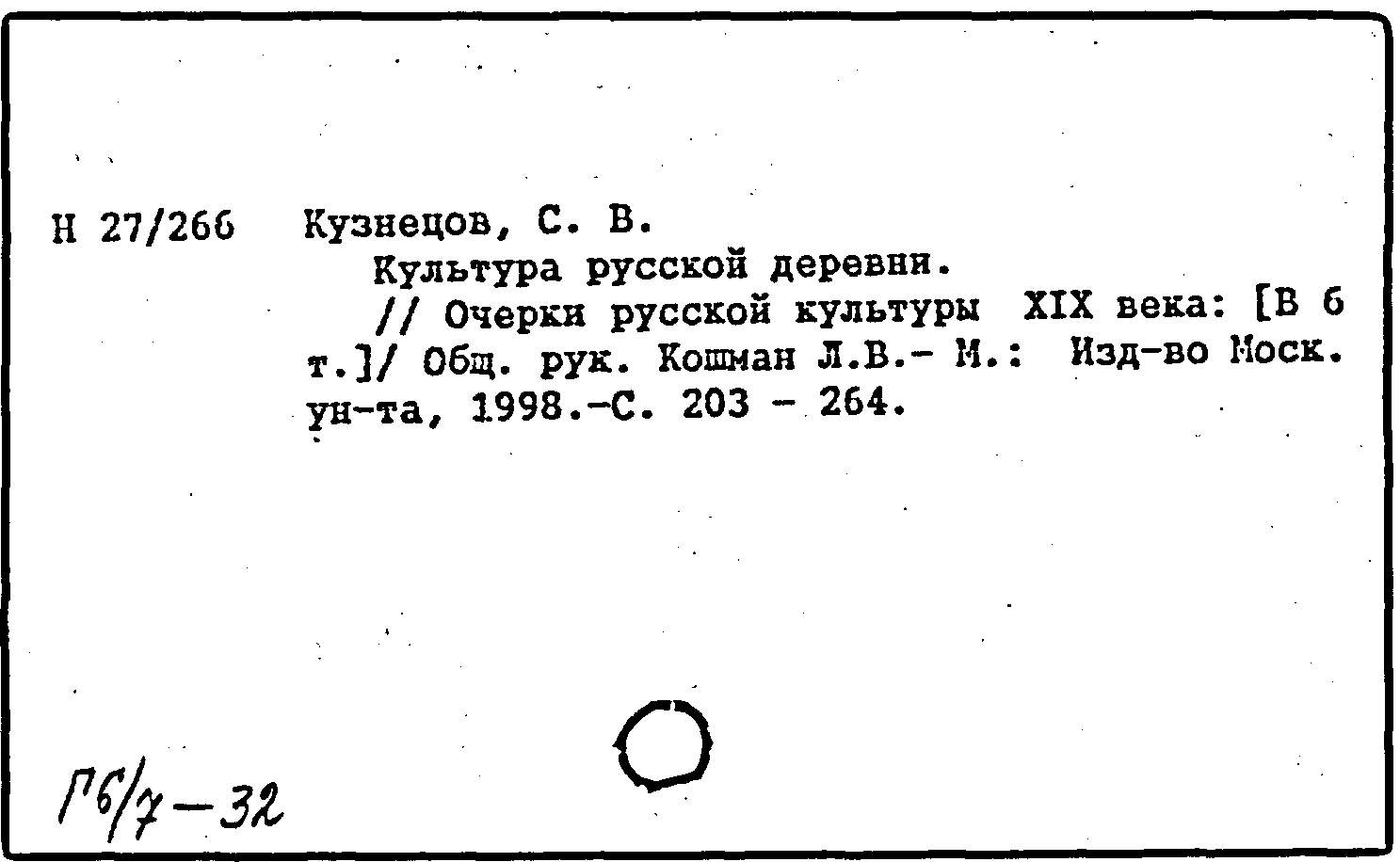 Н 27/266 Кузнецов, С. В.

Культура русской деревни.

// Очерки русской культуры XIX века: [В 6 т.]/ Общ. рук. Кошман Л.В.- М.: Изд-во Моск. ун-та, 1998.-С. 203 - 264.

Г6/7-32